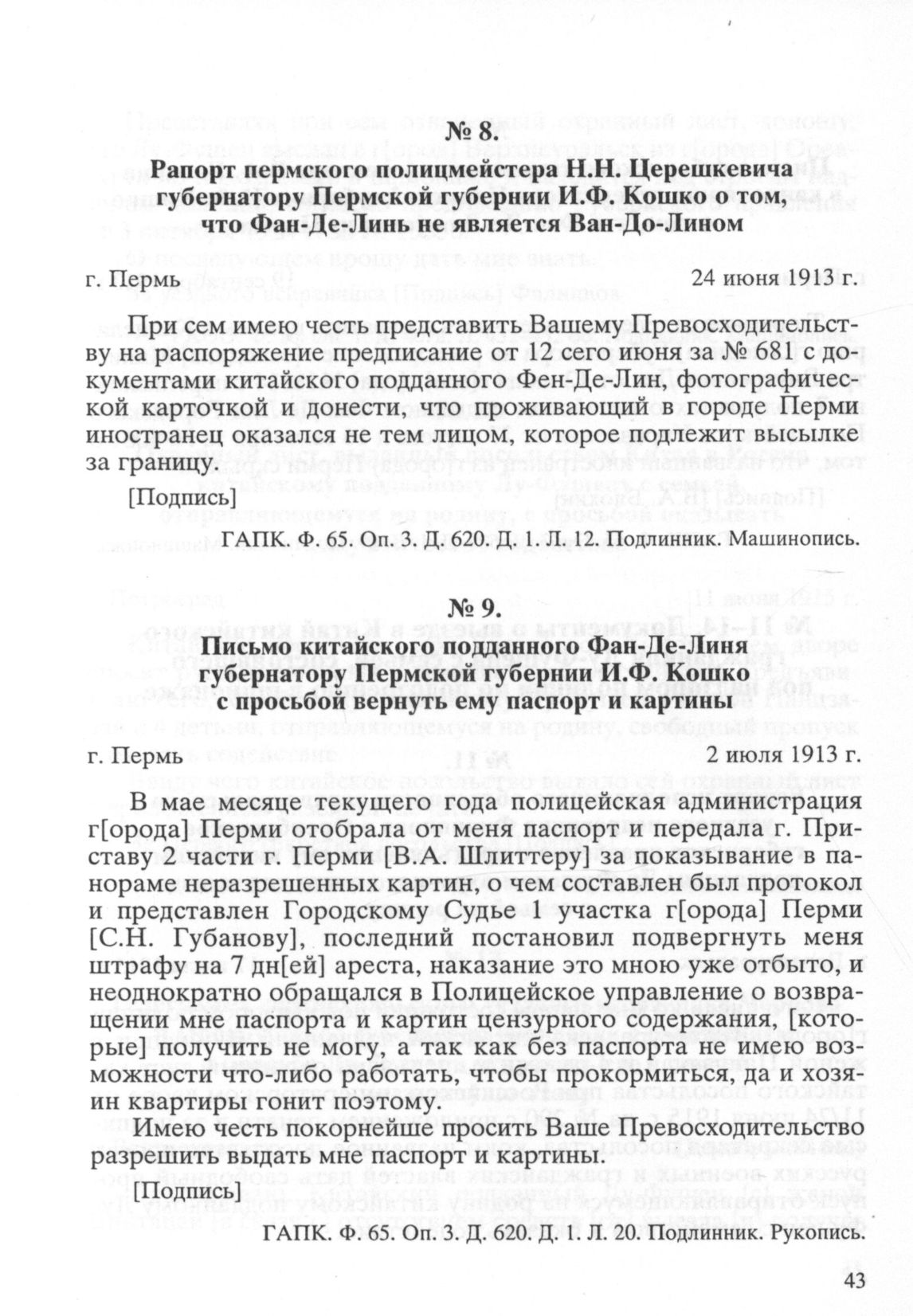 № 8.
Рапорт пермского полицмейстера Н.Н. Церешкевича губернатору Пермской губернии И.Ф. Кошко о том, что Фан-Де-Линь не является Ван-До-Лином

г. Пермь 24 июня 1913 г.

При сем имею честь представить Вашему Превосходительству на распоряжение предписание от 12 сего июня за № 681 с документами китайского подданного Фен-Де-Лин, фотографической карточкой и донести, что проживающий в городе Перми иностранец оказался не тем лицом, которое подлежит высылке за границу.

[Подпись]

ГАПК. Ф. 65. Оп. 3. Д. 620. Д. 1. Л. 12. Подлинник. Машинопись.

№ 9.
Письмо китайского подданного Фан-Де-Линя губернатору Пермской губернии И.Ф. Кошко с просьбой вернуть ему паспорт и картины

г. Пермь 2 июля 1913 г.

В мае месяце текущего года полицейская администрация г[орода] Перми отобрала от меня паспорт и передала г. Приставу 2 части г. Перми [В.А. Шлиттеру] за показывание в панораме неразрешенных картин, о чем составлен был протокол и представлен Городскому Судье 1 участка г[орода] Перми [С.Н. Губанову], последний постановил подвергнуть меня штрафу на 7 дн[ей] ареста, наказание это мною уже отбыто, и неоднократно обращался в Полицейское управление о возвращении мне паспорта и картин цензурного содержания, [которые] получить не могу, а так как без паспорта не имею возможности что-либо работать, чтобы прокормиться, да и хозяин квартиры гонит поэтому.

Имею честь покорнейше просить Ваше Превосходительство разрешить выдать мне паспорт и картины.

[Подпись]

ГАПК. Ф. 65. Оп. 3. Д. 620. Д. 1. Л. 20. Подлинник. Рукопись.

43